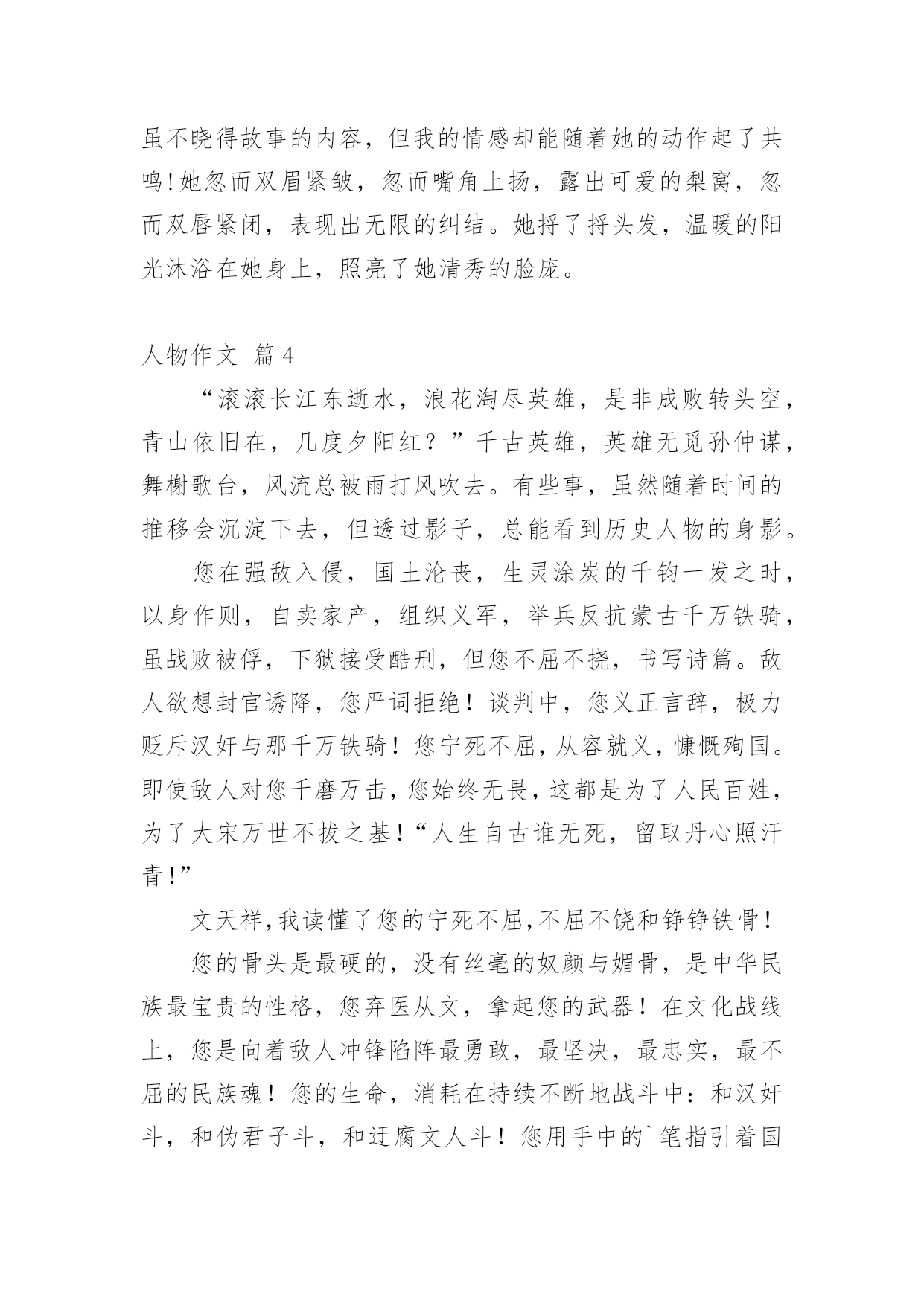 虽不晓得故事的内容，但我的情感却能随着她的动作起了共鸣!她忽而双眉紧皱，忽而嘴角上扬，露出可爱的梨窝，忽而双唇紧闭，表现出无限的纠结。她捋了捋头发，温暖的阳光沐浴在她身上，照亮了她清秀的脸庞。

人物作文 篇4

“滚滚长江东逝水，浪花淘尽英雄，是非成败转头空，青山依旧在，几度夕阳红？”千古英雄，英雄无觅孙仲谋，舞榭歌台，风流总被雨打风吹去。有些事，虽然随着时间的推移会沉淀下去，但透过影子，总能看到历史人物的身影。

您在强敌入侵，国土沦丧，生灵涂炭的千钧一发之时，以身作则，自卖家产，组织义军，举兵反抗蒙古千万铁骑，虽战败被俘，下狱接受酷刑，但您不屈不挠，书写诗篇。敌人欲想封官诱降，您严词拒绝！谈判中，您义正言辞，极力贬斥汉奸与那千万铁骑！您宁死不屈，从容就义，慷慨殉国。即使敌人对您千磨万击，您始终无畏，这都是为了人民百姓，为了大宋万世不拔之基！“人生自古谁无死，留取丹心照汗青!”

文天祥,我读懂了您的宁死不屈,不屈不饶和铮铮铁骨!

您的骨头是最硬的，没有丝毫的奴颜与媚骨，是中华民族最宝贵的性格，您弃医从文，拿起您的武器！在文化战线上，您是向着敌人冲锋陷阵最勇敢，最坚决，最忠实，最不屈的民族魂！您的生命，消耗在持续不断地战斗中：和汉奸斗，和伪君子斗，和迂腐文人斗！您用手中的`笔指引着国